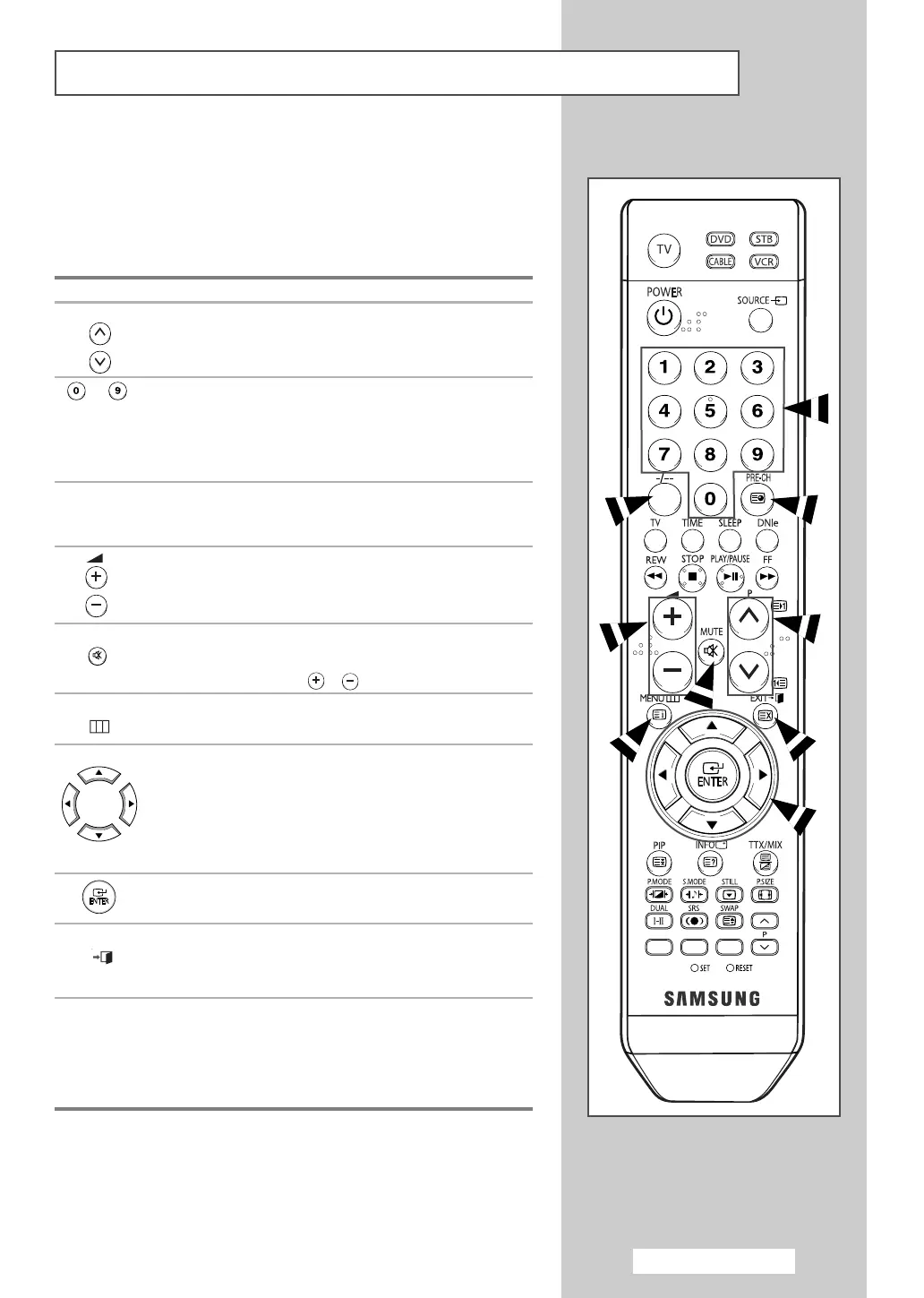 TV
DVD
STB
CABLE
VCR
POWER
SOURCE
1
2
3
4
5
6
7
8
9
-/--
0
PRE-CH
TV
TIME
SLEEP
DNIe
REW
STOP
PLAY/PAUSE
FF
P
MUTE
MENU
EXIT
ENTER
PIP
INFO
TTX/MIX
P.MODE
S.MODE
STILL
P.SIZE
DUAL
SRS
SWAP
I-II
P
SET
RESET
SAMSUNG